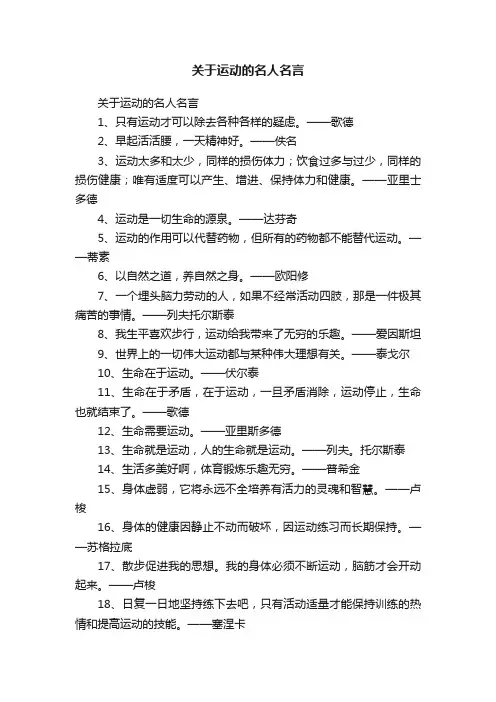 关于运动的名人名言

关于运动的名人名言

1、只有运动才可以除去各种各样的疑虑。——歌德

2、早起活活腰，一天精神好。——佚名

3、运动太多和太少，同样的损伤体力；饮食过多与过少，同样的损伤健康；唯有适度可以产生、增进、保持体力和健康。——亚里士多德

4、运动是一切生命的源泉。——达芬奇

5、运动的作用可以代替药物，但所有的药物都不能替代运动。——蒂素

6、以自然之道，养自然之身。——欧阳修

7、一个埋头脑力劳动的人，如果不经常活动四肢，那是一件极其痛苦的事情。——列夫托尔斯泰

8、我生平喜欢步行，运动给我带来了无穷的乐趣。——爱因斯坦

9、世界上的一切伟大运动都与某种伟大理想有关。——泰戈尔

10、生命在于运动。——伏尔泰

11、生命在于矛盾，在于运动，一旦矛盾消除，运动停止，生命也就结束了。——歌德

12、生命需要运动。——亚里斯多德

13、生命就是运动，人的生命就是运动。——列夫。托尔斯泰

14、生活多美好啊，体育锻炼乐趣无穷。——普希金

15、身体虚弱，它将永远不全培养有活力的灵魂和智慧。——卢梭

16、身体的健康因静止不动而破坏，因运动练习而长期保持。——苏格拉底

17、散步促进我的思想。我的身体必须不断运动，脑筋才会开动起来。——卢梭

18、日复一日地坚持练下去吧，只有活动适量才能保持训练的热情和提高运动的技能。——塞涅卡